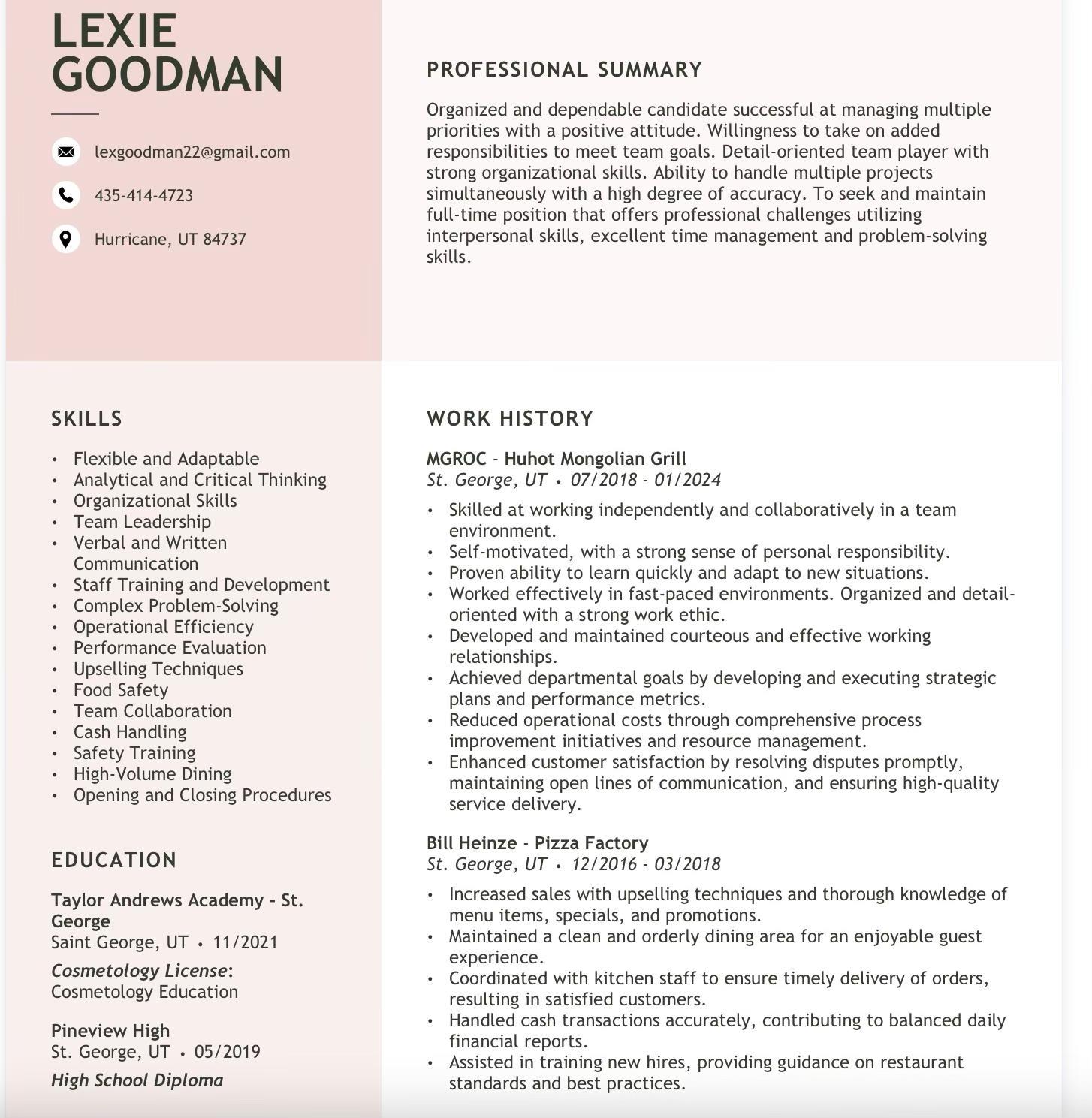 LEXIE
GOODMAN

lexgoodman22@gmail.com

435-414-4723

Hurricane, UT 84737

SKILLS

• Flexible and Adaptable
• Analytical and Critical Thinking
• Organizational Skills
• Team Leadership
• Verbal and Written Communication
• Staff Training and Development
• Complex Problem-Solving
• Operational Efficiency
• Performance Evaluation
• Upselling Techniques
• Food Safety
• Team Collaboration
• Cash Handling
• Safety Training
• High-Volume Dining
• Opening and Closing Procedures

EDUCATION

Taylor Andrews Academy - St. George
Saint George, UT • 11/2021
Cosmetology License: Cosmetology Education

Pineview High
St. George, UT • 05/2019
High School Diploma

PROFESSIONAL SUMMARY

Organized and dependable candidate successful at managing multiple priorities with a positive attitude. Willingness to take on added responsibilities to meet team goals. Detail-oriented team player with strong organizational skills. Ability to handle multiple projects simultaneously with a high degree of accuracy. To seek and maintain full-time position that offers professional challenges utilizing interpersonal skills, excellent time management and problem-solving skills.

WORK HISTORY

MGROC - Huhot Mongolian Grill
St. George, UT • 07/2018 - 01/2024

• Skilled at working independently and collaboratively in a team environment.
• Self-motivated, with a strong sense of personal responsibility.
• Proven ability to learn quickly and adapt to new situations.
• Worked effectively in fast-paced environments. Organized and detail-oriented with a strong work ethic.
• Developed and maintained courteous and effective working relationships.
• Achieved departmental goals by developing and executing strategic plans and performance metrics.
• Reduced operational costs through comprehensive process improvement initiatives and resource management.
• Enhanced customer satisfaction by resolving disputes promptly, maintaining open lines of communication, and ensuring high-quality service delivery.

Bill Heinze - Pizza Factory
St. George, UT • 12/2016 - 03/2018

• Increased sales with upselling techniques and thorough knowledge of menu items, specials, and promotions.
• Maintained a clean and orderly dining area for an enjoyable guest experience.
• Coordinated with kitchen staff to ensure timely delivery of orders, resulting in satisfied customers.
• Handled cash transactions accurately, contributing to balanced daily financial reports.
• Assisted in training new hires, providing guidance on restaurant standards and best practices.